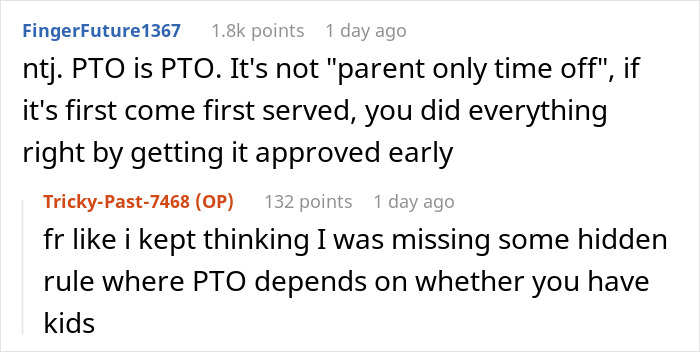 FingerFuture1367 1.8k points 1 day ago

ntj. PTO is PTO. It's not "parent only time off", if it's first come first served, you did everything right by getting it approved early

Tricky-Past-7468 (OP) 132 points 1 day ago

fr like i kept thinking I was missing some hidden rule where PTO depends on whether you have kids